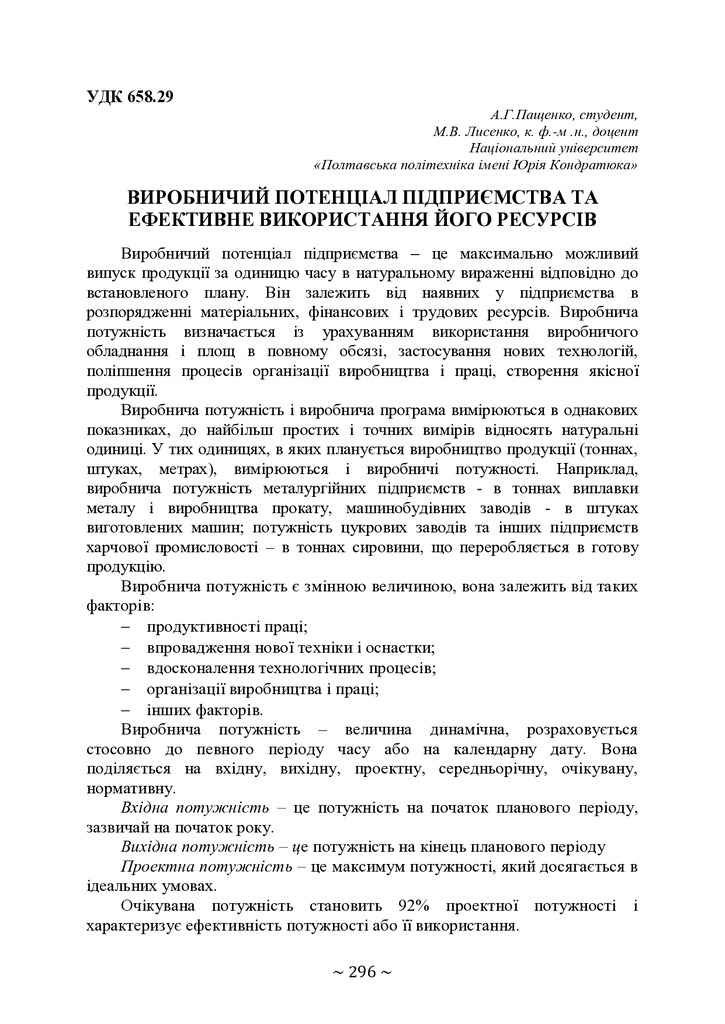 УДК 658.29

А.Г.Пащенко, студент,
М.В. Лисенко, к. ф.-м .н., доцент
Національний університет
«Полтавська політехніка імені Юрія Кондратюка»

ВИРОБНИЧИЙ ПОТЕНЦІАЛ ПІДПРИЄМСТВА ТА ЕФЕКТИВНЕ ВИКОРИСТАННЯ ЙОГО РЕСУРСІВ

Виробничий потенціал підприємства – це максимально можливий випуск продукції за одиницю часу в натуральному вираженні відповідно до встановленого плану. Він залежить від наявних у підприємства в розпорядженні матеріальних, фінансових і трудових ресурсів. Виробнича потужність визначається із урахуванням використання виробничого обладнання і площ в повному обсязі, застосування нових технологій, поліпшення процесів організації виробництва і праці, створення якісної продукції.

Виробнича потужність і виробнича програма вимірюються в однакових показниках, до найбільш простих і точних вимірів відносять натуральні одиниці. У тих одиницях, в яких планується виробництво продукції (тоннах, штуках, метрах), вимірюються і виробничі потужності. Наприклад, виробнича потужність металургійних підприємств - в тоннах виплавки металу і виробництва прокату, машинобудівних заводів - в штуках виготовлених машин; потужність цукрових заводів та інших підприємств харчової промисловості – в тоннах сировини, що переробляється в готову продукцію.

Виробнича потужність є змінною величиною, вона залежить від таких факторів:
– продуктивності праці;
– впровадження нової техніки і оснастки;
– вдосконалення технологічних процесів;
– організації виробництва і праці;
– інших факторів.

Виробнича потужність – величина динамічна, розраховується стосовно до певного періоду часу або на календарну дату. Вона поділяється на вхідну, вихідну, проектну, середньорічну, очікувану, нормативну.

Вхідна потужність – це потужність на початок планового періоду, зазвичай на початок року.

Вихідна потужність – це потужність на кінець планового періоду

Проектна потужність – це максимум потужності, який досягається в ідеальних умовах.

Очікувана потужність становить 92% проектної потужності і характеризує ефективність потужності або її використання.

~ 296 ~